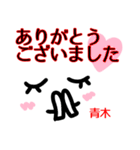 ありがとう
ございました

青木